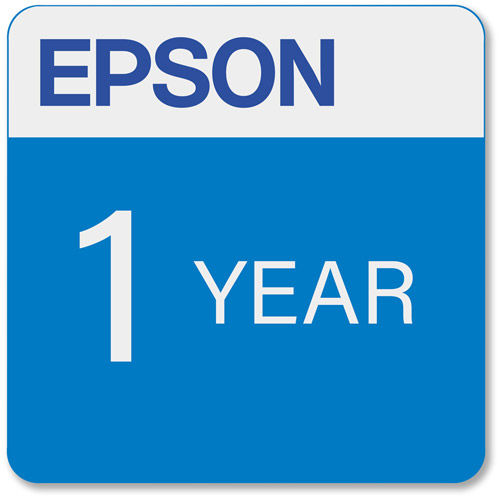 EPSON

1 YEAR